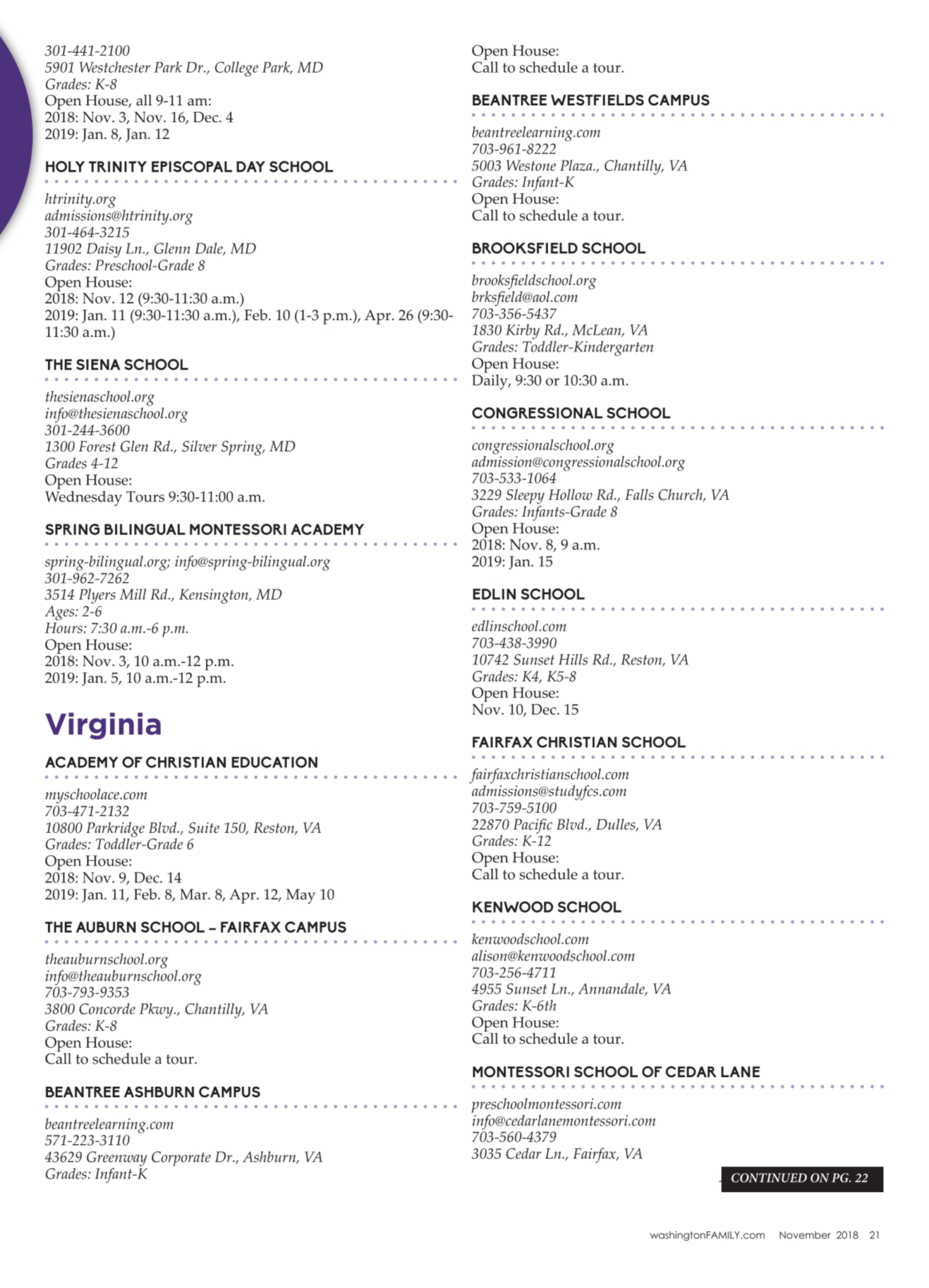 301-441-2100
5901 Westchester Park Dr., College Park, MD
Grades: K-8
Open House, all 9-11 am:
2018: Nov. 3, Nov. 16, Dec. 4
2019: Jan. 8, Jan. 12

HOLY TRINITY EPISCOPAL DAY SCHOOL

htrinity.org
admissions@htrinity.org
301-464-3215
11902 Daisy Ln., Glenn Dale, MD
Grades: Preschool-Grade 8
Open House:
2018: Nov. 12 (9:30-11:30 a.m.)
2019: Jan. 11 (9:30-11:30 a.m.), Feb. 10 (1-3 p.m.), Apr. 26 (9:30-11:30 a.m.)

THE SIENA SCHOOL

thesienaschool.org
info@thesienaschool.org
301-244-3600
1300 Forest Glen Rd., Silver Spring, MD
Grades 4-12
Open House:
Wednesday Tours 9:30-11:00 a.m.

SPRING BILINGUAL MONTESSORI ACADEMY

spring-bilingual.org; info@spring-bilingual.org
301-962-7262
3514 Plyers Mill Rd., Kensington, MD
Ages: 2-6
Hours: 7:30 a.m.-6 p.m.
Open House:
2018: Nov. 3, 10 a.m.-12 p.m.
2019: Jan. 5, 10 a.m.-12 p.m.

Virginia

ACADEMY OF CHRISTIAN EDUCATION

myschoolace.com
703-471-2132
10800 Parkridge Blvd., Suite 150, Reston, VA
Grades: Toddler-Grade 6
Open House:
2018: Nov. 9, Dec. 14
2019: Jan. 11, Feb. 8, Mar. 8, Apr. 12, May 10

THE AUBURN SCHOOL – FAIRFAX CAMPUS

theauburnschool.org
info@theauburnschool.org
703-793-9353
3800 Concorde Pkwy., Chantilly, VA
Grades: K-8
Open House:
Call to schedule a tour.

BEANTREE ASHBURN CAMPUS

beantreelearning.com
571-223-3110
43629 Greenway Corporate Dr., Ashburn, VA
Grades: Infant-K
Open House:
Call to schedule a tour.

BEANTREE WESTFIELDS CAMPUS

beantreelearning.com
703-961-8222
5003 Westone Plaza., Chantilly, VA
Grades: Infant-K
Open House:
Call to schedule a tour.

BROOKSFIELD SCHOOL

brooksfieldschool.org
brksfield@aol.com
703-356-5437
1830 Kirby Rd., McLean, VA
Grades: Toddler-Kindergarten
Open House:
Daily, 9:30 or 10:30 a.m.

CONGRESSIONAL SCHOOL

congressionalschool.org
admission@congressionalschool.org
703-533-1064
3229 Sleepy Hollow Rd., Falls Church, VA
Grades: Infants-Grade 8
Open House:
2018: Nov. 8, 9 a.m.
2019: Jan. 15

EDLIN SCHOOL

edlinschool.com
703-438-3990
10742 Sunset Hills Rd., Reston, VA
Grades: K4, K5-8
Open House:
Nov. 10, Dec. 15

FAIRFAX CHRISTIAN SCHOOL

fairfaxchristianschool.com
admissions@studyfcs.com
703-759-5100
22870 Pacific Blvd., Dulles, VA
Grades: K-12
Open House:
Call to schedule a tour.

KENWOOD SCHOOL

kenwoodschool.com
alison@kenwoodschool.com
703-256-4711
4955 Sunset Ln., Annandale, VA
Grades: K-6th
Open House:
Call to schedule a tour.

MONTESSORI SCHOOL OF CEDAR LANE

preschoolmontessori.com
info@cedarlanemontessori.com
703-560-4379
3035 Cedar Ln., Fairfax, VA

CONTINUED ON PG. 22

washingtonFAMILY.com November 2018 21